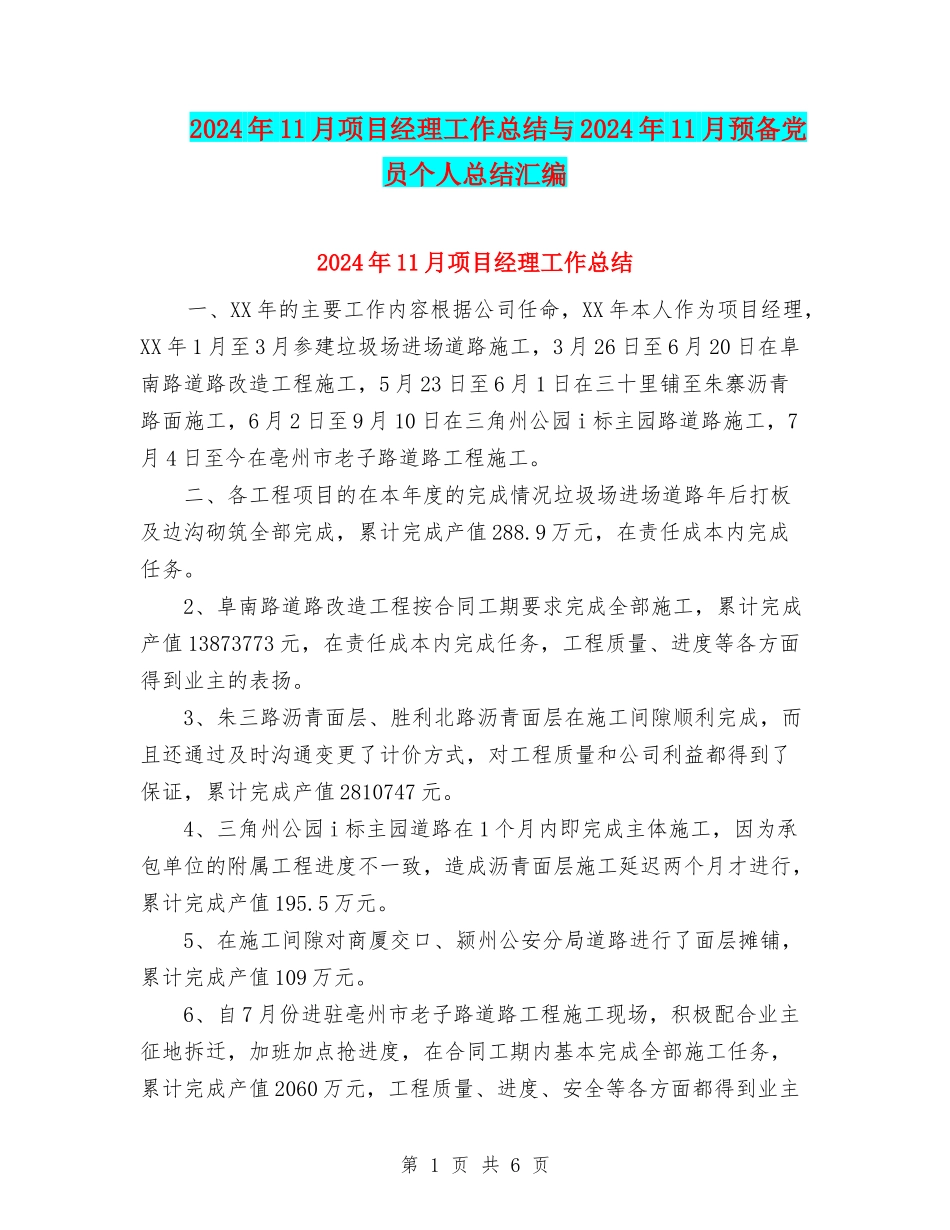 2024年11月项目经理工作总结与2024年11月预备党员个人总结汇编

2024年11月项目经理工作总结

一、XX年的主要工作内容根据公司任命，XX年本人作为项目经理，XX年1月至3月参建垃圾场进场道路施工，3月26日至6月20日在阜南路道路改造工程施工，5月23日至6月1日在三十里铺至朱寨沥青路面施工，6月2日至9月10日在三角州公园i标主园路道路施工，7月4日至今在亳州市老子路道路工程施工。

二、各工程项目的在本年度的完成情况垃圾场进场道路年后打板及边沟砌筑全部完成，累计完成产值288.9万元，在责任成本内完成任务。

2、阜南路道路改造工程按合同工期要求完成全部施工，累计完成产值13873773元，在责任成本内完成任务，工程质量、进度等各方面得到业主的表扬。

3、朱三路沥青面层、胜利北路沥青面层在施工间隙顺利完成，而且还通过及时沟通变更了计价方式，对工程质量和公司利益都得到了保证，累计完成产值2810747元。

4、三角州公园i标主园道路在1个月内即完成主体施工，因为承包单位的附属工程进度不一致，造成沥青面层施工延迟两个月才进行，累计完成产值195.5万元。

5、在施工间隙对商厦交口、颍州公安分局道路进行了面层摊铺，累计完成产值109万元。

6、自7月份进驻亳州市老子路道路工程施工现场，积极配合业主征地拆迁，加班加点抢进度，在合同工期内基本完成全部施工任务，累计完成产值2060万元，工程质量、进度、安全等各方面都得到业主

第 1 页 共 6 页